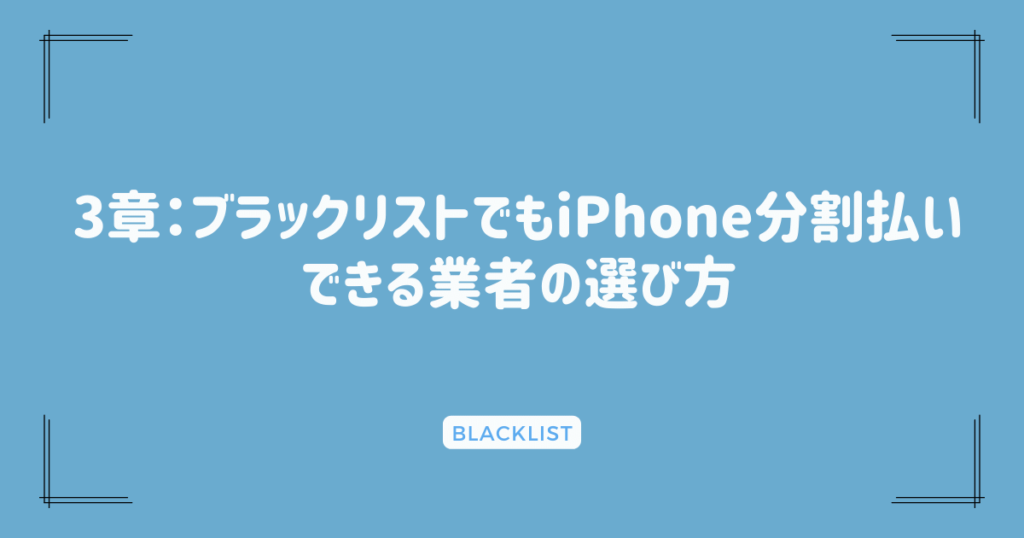 3章：ブラックリストでもiPhone分割払いできる業者の選び方

BLACKLIST